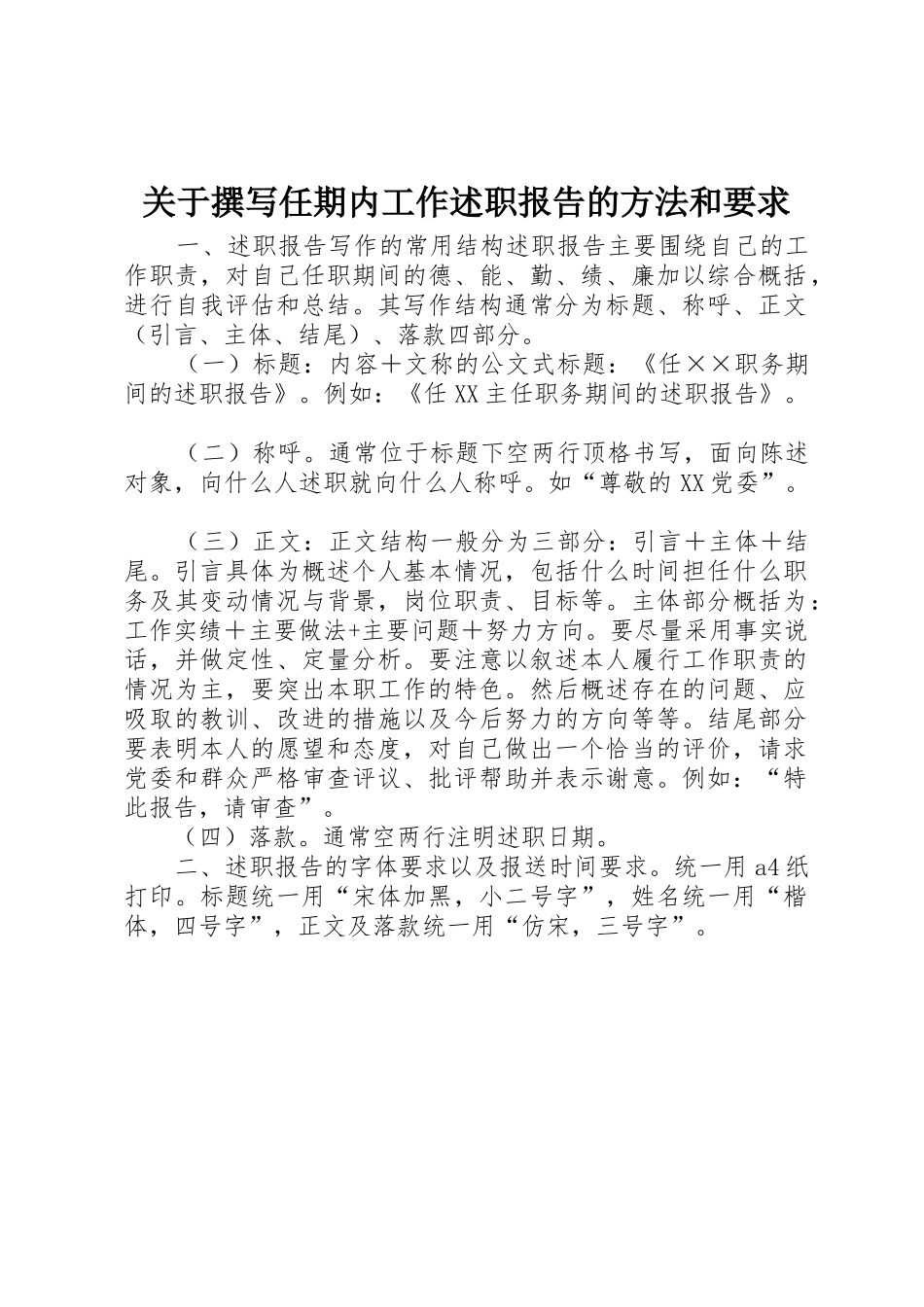 关于撰写任期内工作述职报告的方法和要求

一、述职报告写作的常用结构述职报告主要围绕自己的工作职责，对自己任职期间的德、能、勤、绩、廉加以综合概括，进行自我评估和总结。其写作结构通常分为标题、称呼、正文（引言、主体、结尾）、落款四部分。

（一）标题：内容＋文称的公文式标题：《任××职务期间的述职报告》。例如：《任XX主任职务期间的述职报告》。

（二）称呼。通常位于标题下空两行顶格书写，面向陈述对象，向什么人述职就向什么人称呼。如“尊敬的XX党委”。

（三）正文：正文结构一般分为三部分：引言＋主体＋结尾。引言具体为概述个人基本情况，包括什么时间担任什么职务及其变动情况与背景，岗位职责、目标等。主体部分概括为：工作实绩＋主要做法+主要问题＋努力方向。要尽量采用事实说话，并做定性、定量分析。要注意以叙述本人履行工作职责的情况为主，要突出本职工作的特色。然后概述存在的问题、应吸取的教训、改进的措施以及今后努力的方向等等。结尾部分要表明本人的愿望和态度，对自己做出一个恰当的评价，请求党委和群众严格审查评议、批评帮助并表示谢意。例如：“特此报告，请审查”。

（四）落款。通常空两行注明述职日期。

二、述职报告的字体要求以及报送时间要求。统一用a4纸打印。标题统一用“宋体加黑，小二号字”，姓名统一用“楷体，四号字”，正文及落款统一用“仿宋，三号字”。